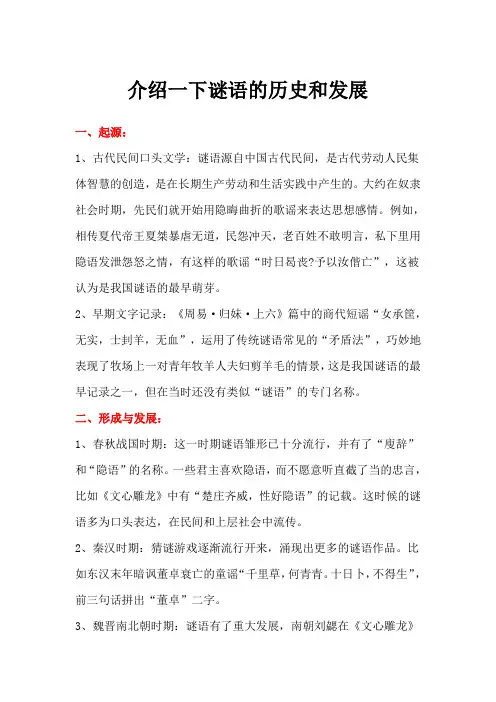 介绍一下谜语的历史和发展

一、起源:

1、古代民间口头文学:谜语源自中国古代民间，是古代劳动人民集体智慧的创造，是在长期生产劳动和生活实践中产生的。大约在奴隶社会时期，先民们就开始用隐晦曲折的歌谣来表达思想感情。例如，相传夏代帝王夏桀暴虐无道，民怨冲天，老百姓不敢明言，私下里用隐语发泄怨怒之情，有这样的歌谣“时日曷丧?予以汝偕亡”，这被认为是我国谜语的最早萌芽。

2、早期文字记录:《周易·归妹·上六》篇中的商代短谣“女承筐，无实，士刲羊，无血”，运用了传统谜语常见的“矛盾法”，巧妙地表现了牧场上一对青年牧羊人夫妇剪羊毛的情景，这是我国谜语的最早记录之一，但在当时还没有类似“谜语”的专门名称。

二、形成与发展:

1、春秋战国时期:这一时期谜语雏形已十分流行，并有了“廋辞”和“隐语”的名称。一些君主喜欢隐语，而不愿意听直截了当的忠言，比如《文心雕龙》中有“楚庄齐威，性好隐语”的记载。这时候的谜语多为口头表达，在民间和上层社会中流传。

2、秦汉时期:猜谜游戏逐渐流行开来，涌现出更多的谜语作品。比如东汉末年暗讽董卓衰亡的童谣“千里草，何青青。十日卜，不得生”，前三句话拼出“董卓”二字。

3、魏晋南北朝时期:谜语有了重大发展，南朝刘勰在《文心雕龙》